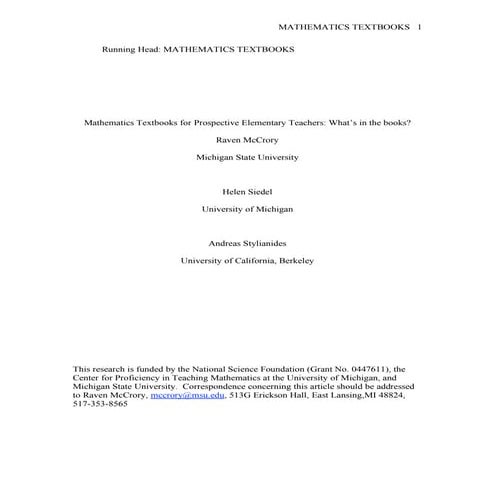 MATHEMATICS TEXTBOOKS 1

Running Head: MATHEMATICS TEXTBOOKS

Mathematics Textbooks for Prospective Elementary Teachers: What's in the books?

Raven McCrory

Michigan State University

Helen Siedel

University of Michigan

Andreas Stylianides

University of California, Berkeley

This research is funded by the National Science Foundation (Grant No. 0447611), the Center for Proficiency in Teaching Mathematics at the University of Michigan, and Michigan State University. Correspondence concerning this article should be addressed to Raven McCrory, mccrory@msu.edu, 513G Erickson Hall, East Lansing,MI 48824, 517-353-8565